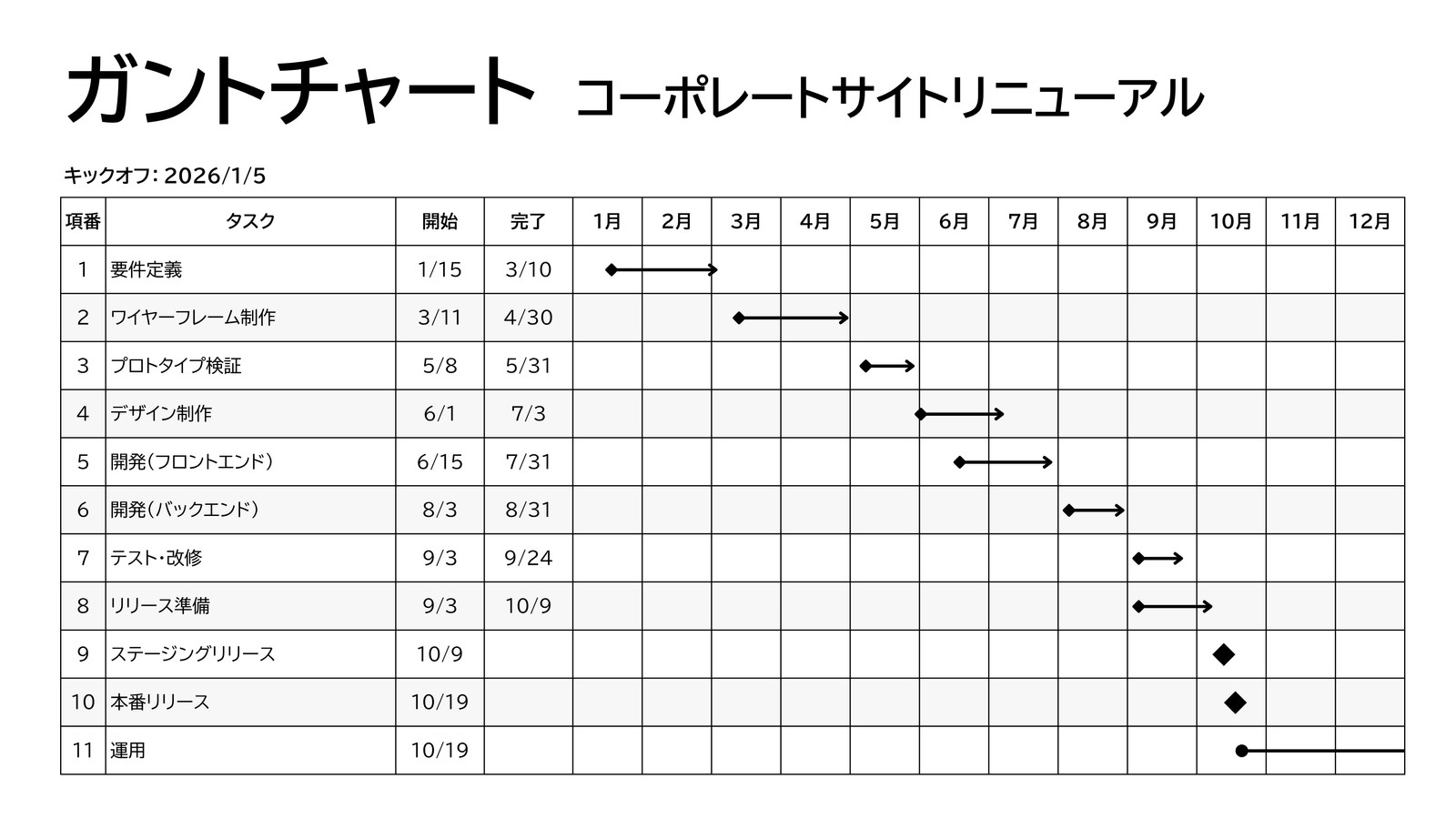 ガントチャート コーポレートサイトリニューアル

キックオフ: 2026/1/5

| 項番 | タスク | 開始 | 完了 | 1月 | 2月 | 3月 | 4月 | 5月 | 6月 | 7月 | 8月 | 9月 | 10月 | 11月 | 12月 |
|---|---|---|---|---|---|---|---|---|---|---|---|---|---|---|---|
| 1 | 要件定義 | 1/15 | 3/10 | | | | | | | | | | | | |
| 2 | ワイヤーフレーム制作 | 3/11 | 4/30 | | | | | | | | | | | | |
| 3 | プロトタイプ検証 | 5/8 | 5/31 | | | | | | | | | | | | |
| 4 | デザイン制作 | 6/1 | 7/3 | | | | | | | | | | | | |
| 5 | 開発(フロントエンド) | 6/15 | 7/31 | | | | | | | | | | | | |
| 6 | 開発(バックエンド) | 8/3 | 8/31 | | | | | | | | | | | | |
| 7 | テスト・改修 | 9/3 | 9/24 | | | | | | | | | | | | |
| 8 | リリース準備 | 9/3 | 10/9 | | | | | | | | | | | | |
| 9 | ステージングリリース | 10/9 | | | | | | | | | | | | | |
| 10 | 本番リリース | 10/19 | | | | | | | | | | | | | |
| 11 | 運用 | 10/19 | | | | | | | | | | | | | |